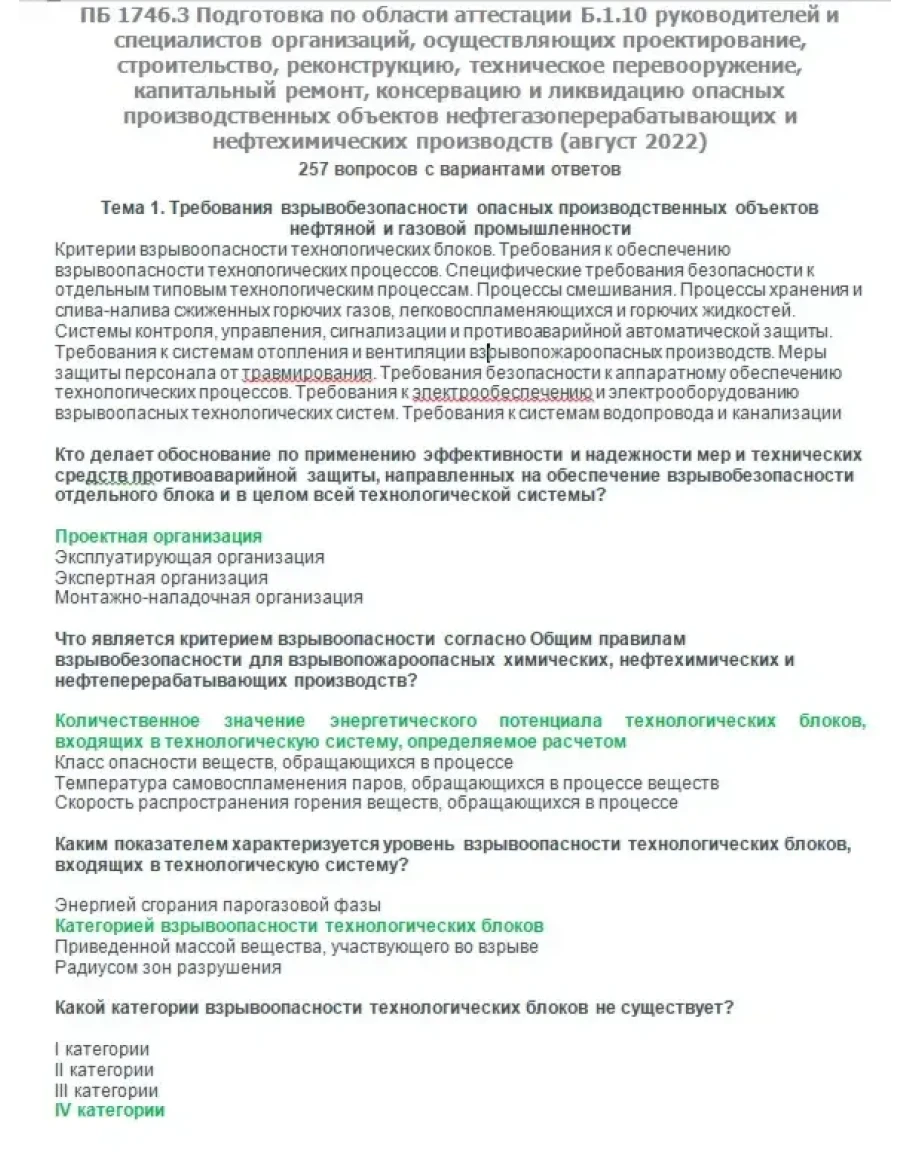 ПБ 1746.3 Подготовка по области аттестации Б.1.10 руководителей и специалистов организаций, осуществляющих проектирование, строительство, реконструкцию, техническое перевооружение, капитальный ремонт, консервацию и ликвидацию опасных производственных объектов нефтегазоперерабатывающих и нефтехимических производств (август 2022)
257 вопросов с вариантами ответов

Тема 1. Требования взрывобезопасности опасных производственных объектов нефтяной и газовой промышленности
Критерии взрывоопасности технологических блоков. Требования к обеспечению взрывоопасности технологических процессов. Специфические требования безопасности к отдельным типовым технологическим процессам. Процессы смешивания. Процессы хранения и слива-налива сжиженных горючих газов, легковоспламеняющихся и горючих жидкостей. Системы контроля, управления, сигнализации и противоаварийной автоматической защиты. Требования к системам отопления и вентиляции взрывопожароопасных производств. Меры защиты персонала от травмирования. Требования безопасности к аппаратному обеспечению технологических процессов. Требования к электрообеспечению и электрооборудованию взрывоопасных технологических систем. Требования к системам водопровода и канализации

Кто делает обоснование по применению эффективности и надежности мер и технических средств противоаварийной защиты, направленных на обеспечение взрывобезопасности отдельного блока и в целом всей технологической системы?

Проектная организация
Эксплуатирующая организация
Экспертная организация
Монтажно-наладочная организация

Что является критерием взрывоопасности согласно Общим правилам взрывобезопасности для взрывопожароопасных химических, нефтехимических и нефтеперерабатывающих производств?

Количественное значение энергетического потенциала технологических блоков, входящих в технологическую систему, определяемое расчетом
Класс опасности веществ, обращающихся в процессе
Температура самовоспламенения паров, обращающихся в процессе веществ
Скорость распространения горения веществ, обращающихся в процессе

Каким показателем характеризуется уровень взрывоопасности технологических блоков, входящих в технологическую систему?

Энергией сгорания парогазовой фазы
Категорией взрывоопасности технологических блоков
Приведенной массой вещества, участвующего во взрыве
Радиусом зон разрушения

Какой категории взрывоопасности технологических блоков не существует?

I категории
II категории
III категории
IV категории